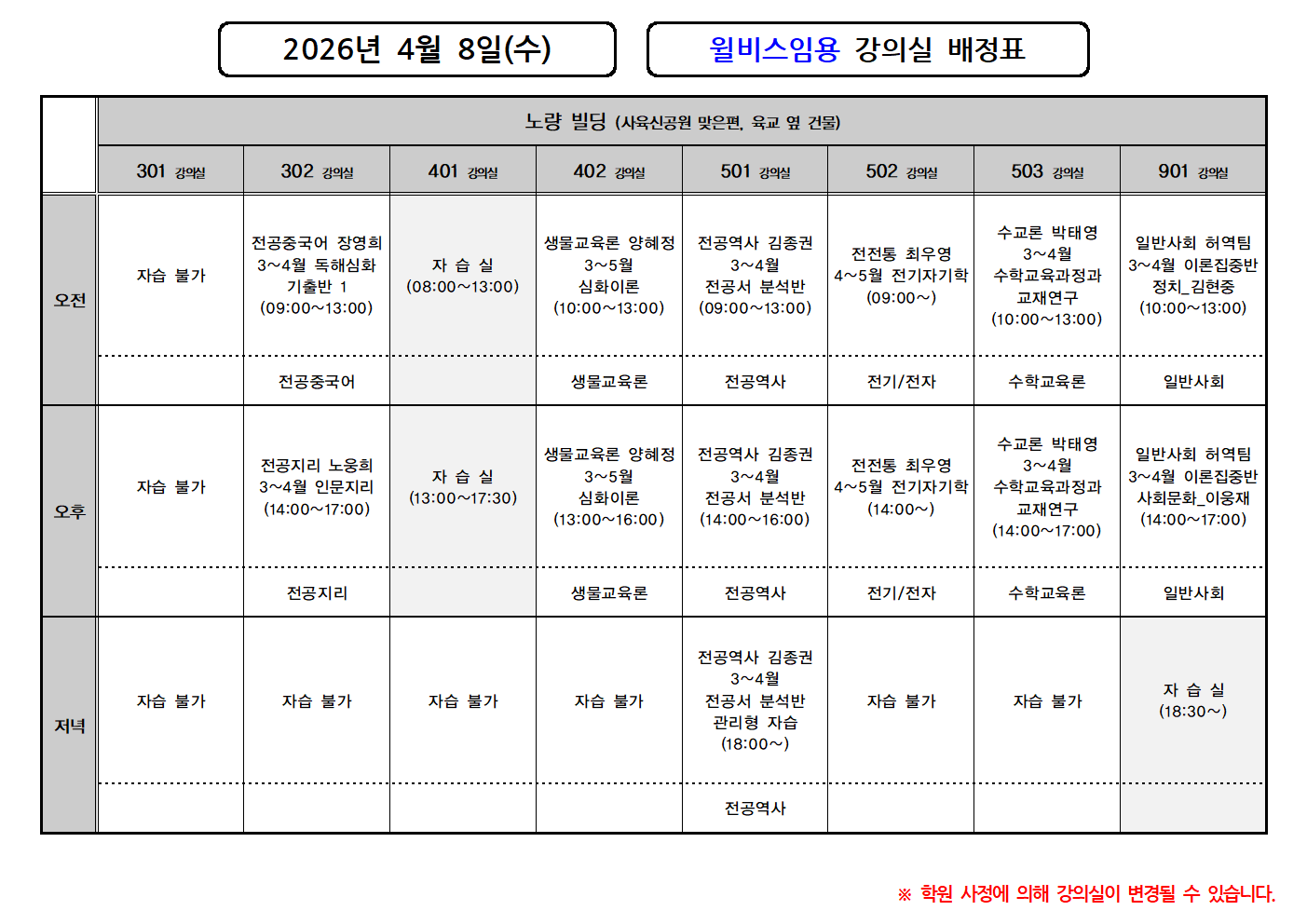 2026년 4월 8일(수)

윌비스임용 강의실 배정표

| | 노량 빌딩 (사육신공원 맞은편, 육교 옆 건물) | | | | | | | |
|---|---|---|---|---|---|---|---|---|
| | 301 강의실 | 302 강의실 | 401 강의실 | 402 강의실 | 501 강의실 | 502 강의실 | 503 강의실 | 901 강의실 |
| 오전 | 자습 불가 | 전공중국어 장영희 3~4월 독해심화 기출반 1 (09:00~13:00) | 자 습 실 (08:00~13:00) | 생물교육론 양혜정 3~5월 심화이론 (10:00~13:00) | 전공역사 김종권 3~4월 전공서 분석반 (09:00~13:00) | 전전통 최우영 4~5월 전기자기학 (09:00~) | 수교론 박태영 3~4월 수학교육과정과 교재연구 (10:00~13:00) | 일반사회 허역팀 3~4월 이론집중반 정치_김현중 (10:00~13:00) |
| | | 전공중국어 | | 생물교육론 | 전공역사 | 전기/전자 | 수학교육론 | 일반사회 |
| 오후 | 자습 불가 | 전공지리 노웅희 3~4월 인문지리 (14:00~17:00) | 자 습 실 (13:00~17:30) | 생물교육론 양혜정 3~5월 심화이론 (13:00~16:00) | 전공역사 김종권 3~4월 전공서 분석반 (14:00~16:00) | 전전통 최우영 4~5월 전기자기학 (14:00~) | 수교론 박태영 3~4월 수학교육과정과 교재연구 (14:00~17:00) | 일반사회 허역팀 3~4월 이론집중반 사회문화_이웅재 (14:00~17:00) |
| | | 전공지리 | | 생물교육론 | 전공역사 | 전기/전자 | 수학교육론 | 일반사회 |
| 저녁 | 자습 불가 | 자습 불가 | 자습 불가 | 자습 불가 | 전공역사 김종권 3~4월 전공서 분석반 관리형 자습 (18:00~) | 자습 불가 | 자습 불가 | 자 습 실 (18:30~) |
| | | | | | 전공역사 | | | |

※ 학원 사정에 의해 강의실이 변경될 수 있습니다.